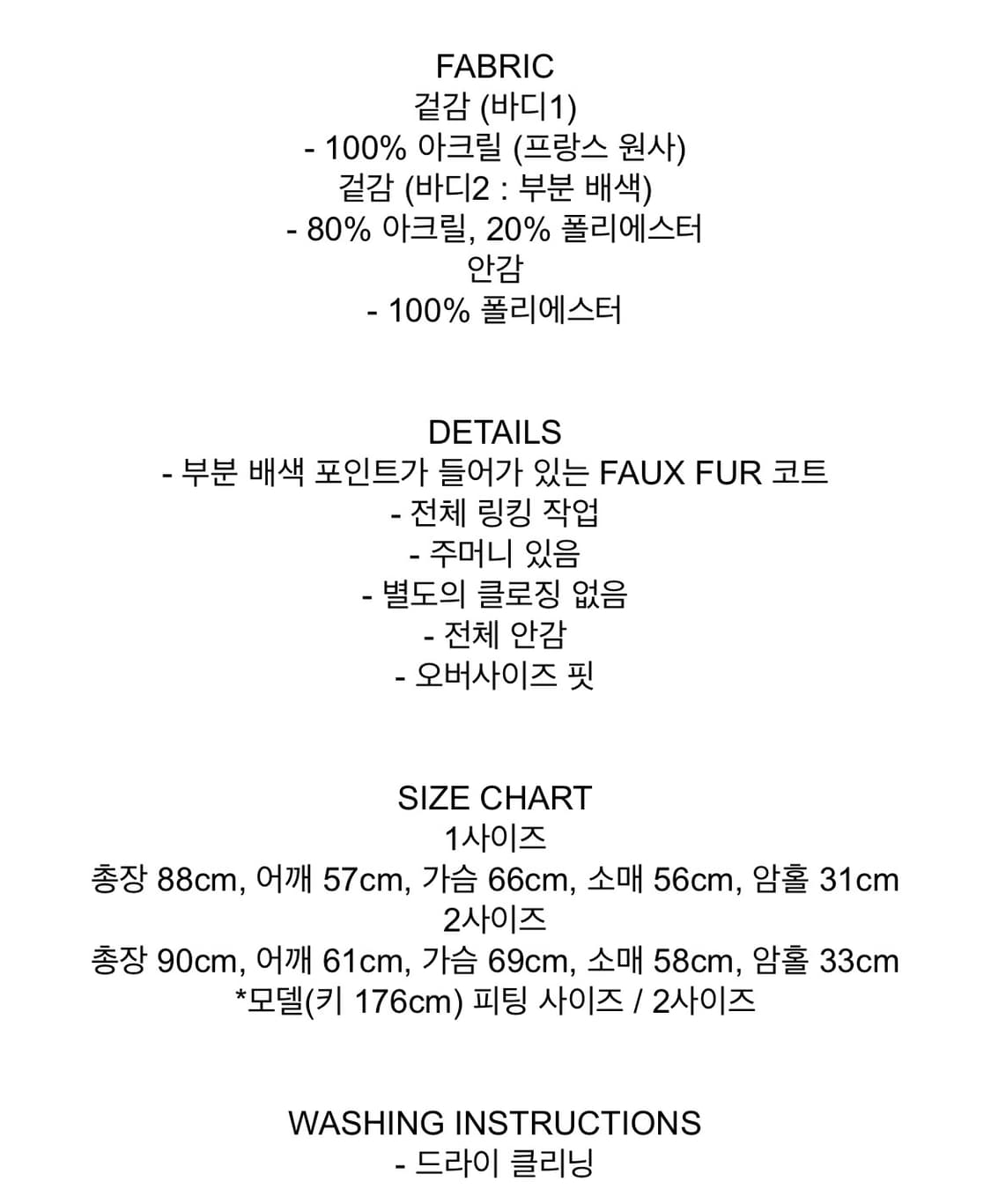 FABRIC
겉감 (바디1)
- 100% 아크릴 (프랑스 원사)
겉감 (바디2 : 부분 배색)
- 80% 아크릴, 20% 폴리에스터
안감
- 100% 폴리에스터

DETAILS
- 부분 배색 포인트가 들어가 있는 FAUX FUR 코트
- 전체 링킹 작업
- 주머니 있음
- 별도의 클로징 없음
- 전체 안감
- 오버사이즈 핏

SIZE CHART
1사이즈
총장 88cm, 어깨 57cm, 가슴 66cm, 소매 56cm, 암홀 31cm
2사이즈
총장 90cm, 어깨 61cm, 가슴 69cm, 소매 58cm, 암홀 33cm
*모델(키 176cm) 피팅 사이즈 / 2사이즈

WASHING INSTRUCTIONS
- 드라이 클리닝